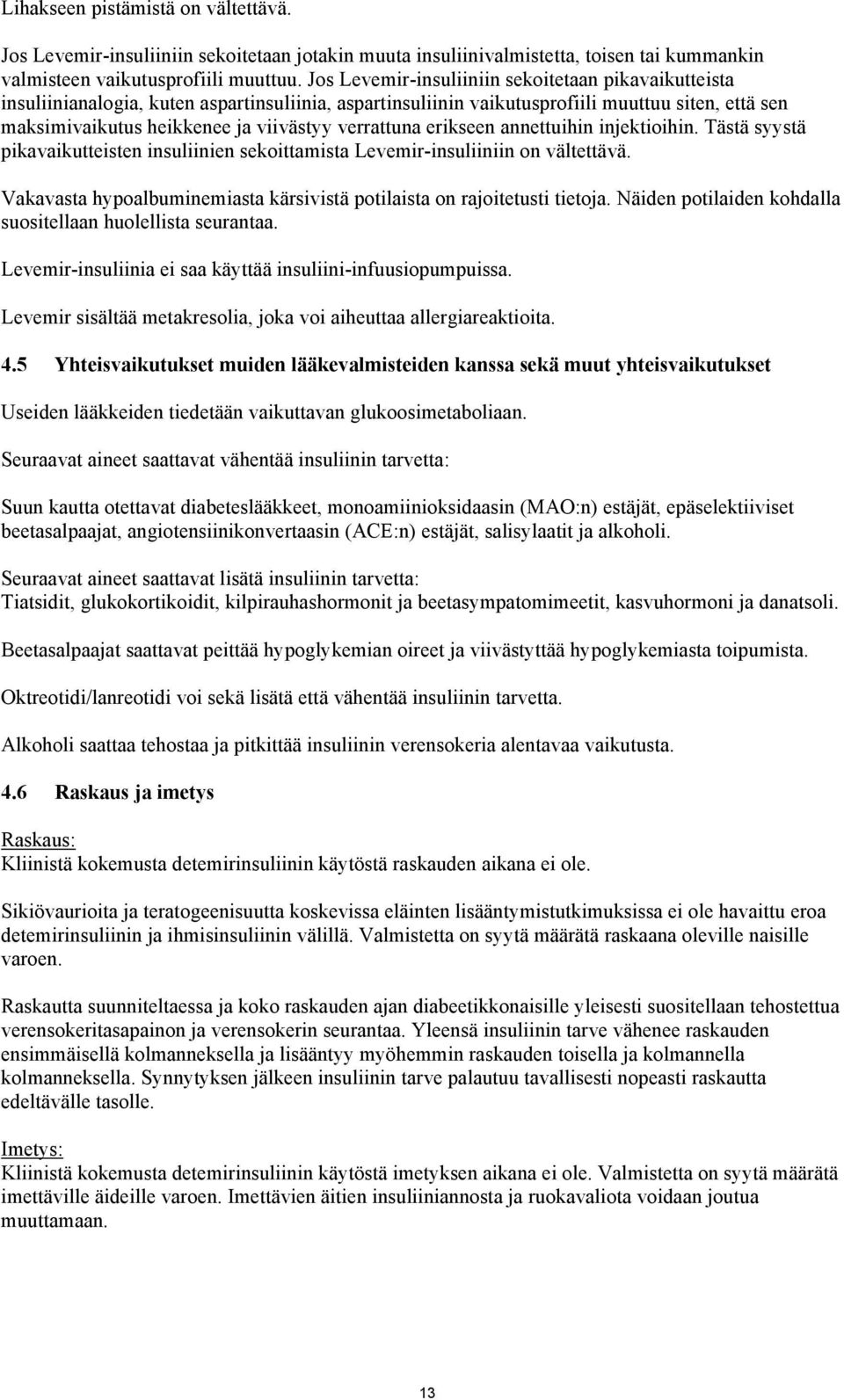 Lihakseen pistämistä on vältettävä.

Jos Levemir-insuliiniin sekoitetaan jotakin muuta insuliinivalmistetta, toisen tai kummankin valmisteen vaikutusprofiili muuttuu. Jos Levemir-insuliiniin sekoitetaan pikavaikutteista insuliinianalogia, kuten aspartinsuliinia, aspartinsuliinin vaikutusprofiili muuttuu siten, että sen maksimivaikutus heikkenee ja viivästyy verrattuna erikseen annettuihin injektioihin. Tästä syystä pikavaikutteisten insuliinien sekoittamista Levemir-insuliiniin on vältettävä.

Vakavasta hypoalbuminemiasta kärsivistä potilaista on rajoitetusti tietoja. Näiden potilaiden kohdalla suositellaan huolellista seurantaa.

Levemir-insuliinia ei saa käyttää insuliini-infuusiopumpuissa.

Levemir sisältää metakresolia, joka voi aiheuttaa allergiareaktioita.

4.5 Yhteisvaikutukset muiden lääkevalmisteiden kanssa sekä muut yhteisvaikutukset

Useiden lääkkeiden tiedetään vaikuttavan glukoosimetaboliaan.

Seuraavat aineet saattavat vähentää insuliinin tarvetta:

Suun kautta otettavat diabeteslääkkeet, monoamiinioksidaasin (MAO:n) estäjät, epäselektiiviset beetasalpaajat, angiotensiinikonvertaasin (ACE:n) estäjät, salisylaatit ja alkoholi.

Seuraavat aineet saattavat lisätä insuliinin tarvetta:
Tiatsidit, glukokortikoidit, kilpirauhashormonit ja beetasympatomimeetit, kasvuhormoni ja danatsoli.

Beetasalpaajat saattavat peittää hypoglykemian oireet ja viivästyttää hypoglykemiasta toipumista.

Oktreotidi/lanreotidi voi sekä lisätä että vähentää insuliinin tarvetta.

Alkoholi saattaa tehostaa ja pitkittää insuliinin verensokeria alentavaa vaikutusta.

4.6 Raskaus ja imetys

Raskaus:
Kliinistä kokemusta detemirinsuliinin käytöstä raskauden aikana ei ole.

Sikiövaurioita ja teratogeenisuutta koskevissa eläinten lisääntymistutkimuksissa ei ole havaittu eroa detemirinsuliinin ja ihmisinsuliinin välillä. Valmistetta on syytä määrätä raskaana oleville naisille varoen.

Raskautta suunniteltaessa ja koko raskauden ajan diabeetikkonaisille yleisesti suositellaan tehostettua verensokeritasapainon ja verensokerin seurantaa. Yleensä insuliinin tarve vähenee raskauden ensimmäisellä kolmanneksella ja lisääntyy myöhemmin raskauden toisella ja kolmannella kolmanneksella. Synnytyksen jälkeen insuliinin tarve palautuu tavallisesti nopeasti raskautta edeltävälle tasolle.

Imetys:
Kliinistä kokemusta detemirinsuliinin käytöstä imetyksen aikana ei ole. Valmistetta on syytä määrätä imettäville äideille varoen. Imettävien äitien insuliiniannosta ja ruokavaliota voidaan joutua muuttamaan.

13